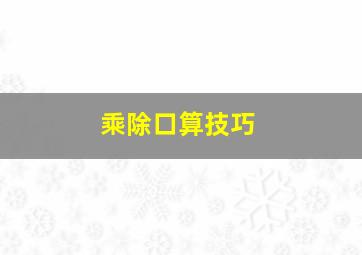 乘除口算技巧